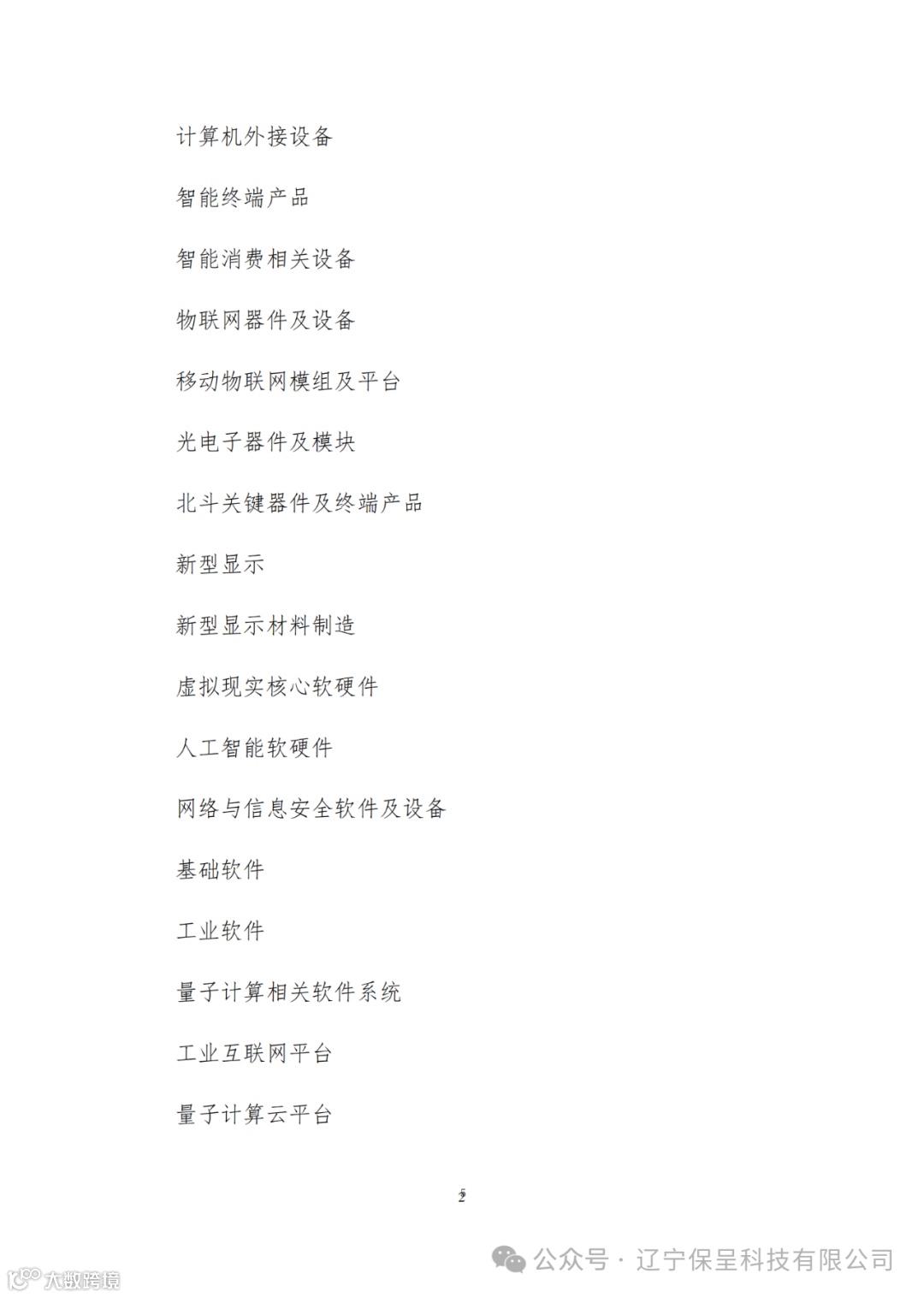 计算机外接设备

智能终端产品

智能消费相关设备

物联网器件及设备

移动物联网模组及平台

光电子器件及模块

北斗关键器件及终端产品

新型显示

新型显示材料制造

虚拟现实核心软硬件

人工智能软硬件

网络与信息安全软件及设备

基础软件

工业软件

量子计算相关软件系统

工业互联网平台

量子计算云平台

2

公众号 · 辽宁保呈科技有限公司

大数跨境